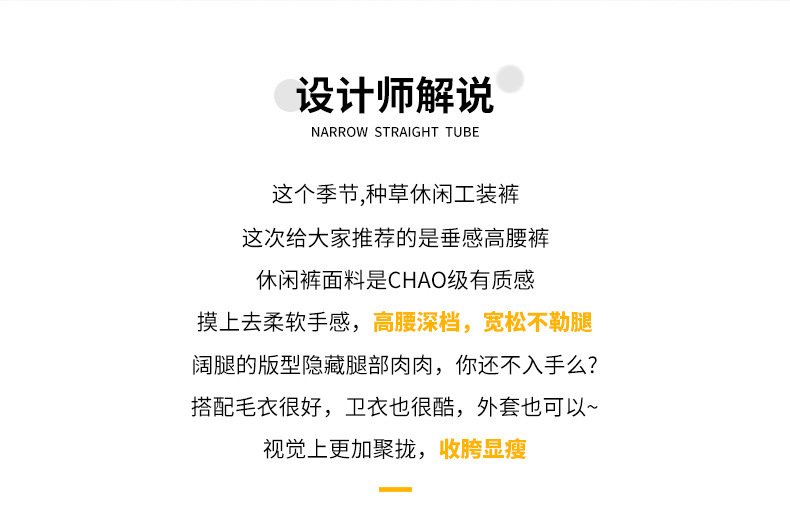 设计师解说
NARROW STRAIGHT TUBE

这个季节,种草休闲工装裤

这次给大家推荐的是垂感高腰裤

休闲裤面料是CHAO级有质感

摸上去柔软手感，高腰深档，宽松不勒腿

阔腿的版型隐藏腿部肉肉，你还不入手么?

搭配毛衣很好，卫衣也很酷，外套也可以~

视觉上更加聚拢，收胯显瘦